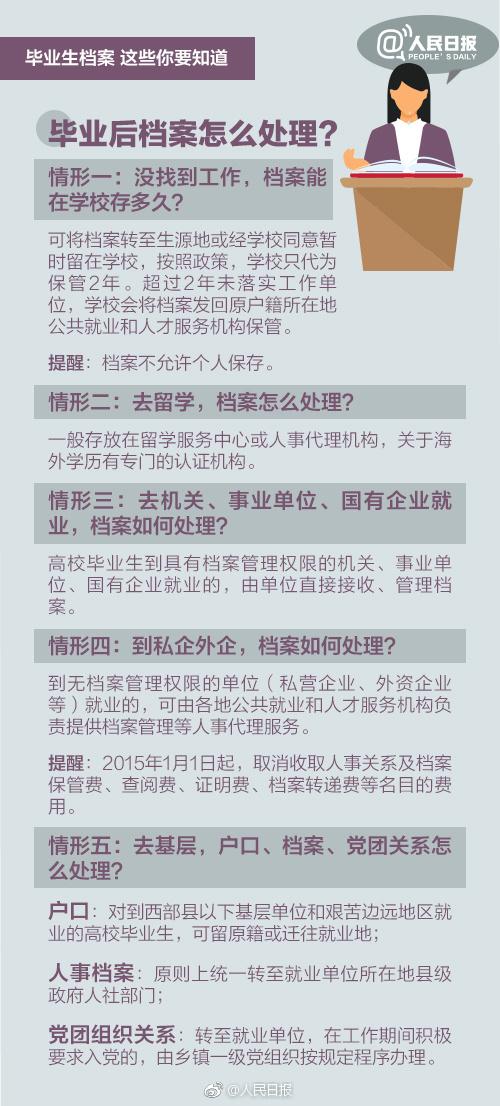 毕业生档案 这些你要知道

@人民日报
PEOPLE'S DAILY

毕业后档案怎么处理？

情形一：没找到工作，档案能在学校存多久？

可将档案转至生源地或经学校同意暂时留在学校，按照政策，学校只代为保管2年。超过2年未落实工作单位，学校会将档案发回原户籍所在地公共就业和人才服务机构保管。

提醒：档案不允许个人保存。

情形二：去留学，档案怎么处理？

一般存放在留学服务中心或人事代理机构，关于海外学历有专门的认证机构。

情形三：去机关、事业单位、国有企业就业，档案如何处理？

高校毕业生到具有档案管理权限的机关、事业单位、国有企业就业的，由单位直接接收、管理档案。

情形四：到私企外企，档案如何处理？

到无档案管理权限的单位（私营企业、外资企业等）就业的，可由各地公共就业和人才服务机构负责提供档案管理等人事代理服务。

提醒：2015年1月1日起，取消收取人事关系及档案保管费、查阅费、证明费、档案转递费等名目的费用。

情形五：去基层，户口、档案、党团关系怎么处理？

户口：对到西部县以下基层单位和艰苦边远地区就业的高校毕业生，可留原籍或迁往就业地；

人事档案：原则上统一转至就业单位所在地县级政府人社部门；

党团组织关系：转至就业单位，在工作期间积极要求入党的，由乡镇一级党组织按规定程序办理。

@人民日报